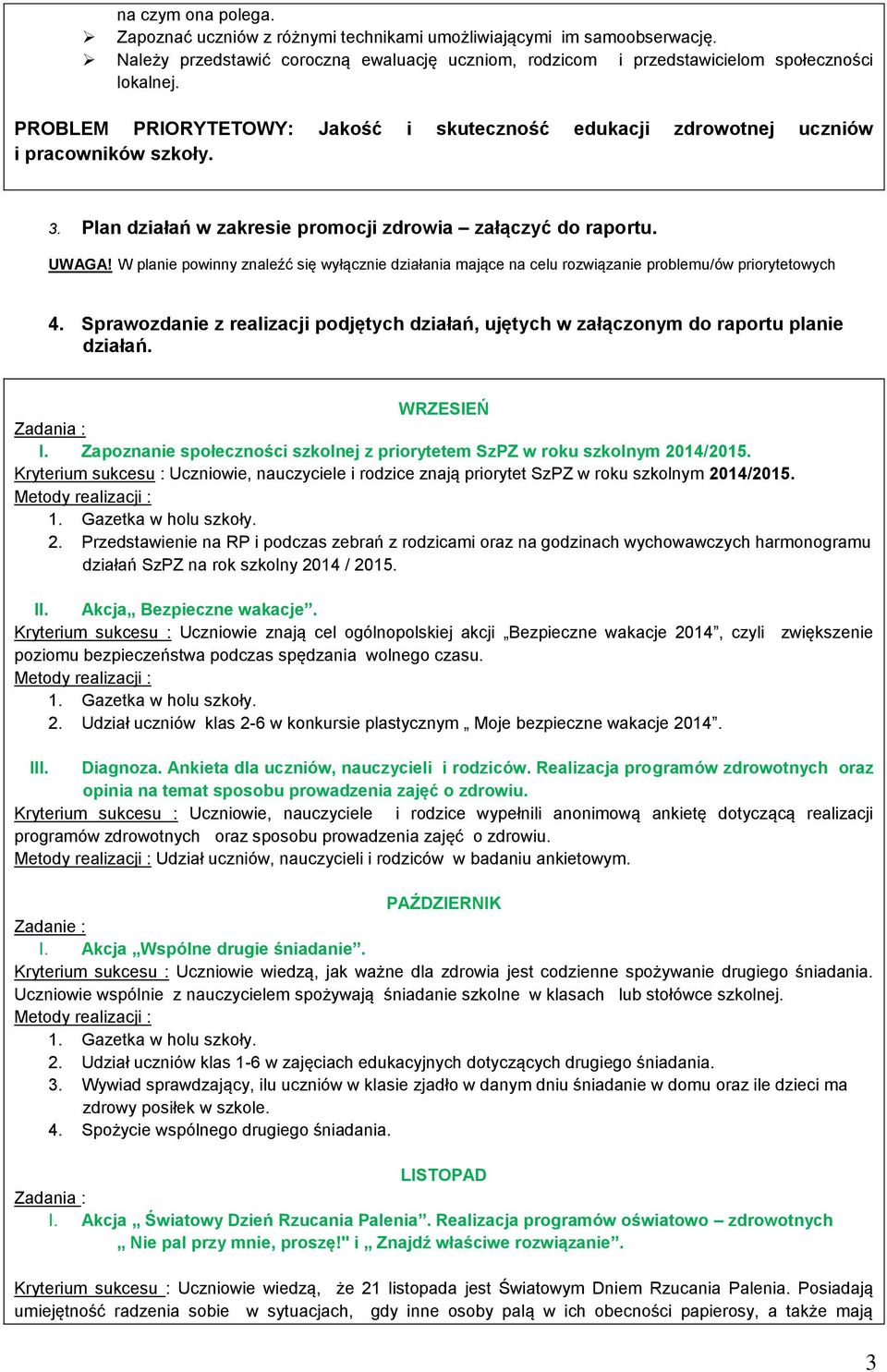 na czym ona polega.
➢ Zapoznać uczniów z różnymi technikami umożliwiającymi im samoobserwację.
➢ Należy przedstawić coroczną ewaluację uczniom, rodzicom i przedstawicielom społeczności lokalnej.

PROBLEM PRIORYTETOWY: Jakość i skuteczność edukacji zdrowotnej uczniów i pracowników szkoły.

3. Plan działań w zakresie promocji zdrowia – załączyć do raportu.

UWAGA! W planie powinny znaleźć się wyłącznie działania mające na celu rozwiązanie problemu/ów priorytetowych

4. Sprawozdanie z realizacji podjętych działań, ujętych w załączonym do raportu planie działań.

WRZESIEŃ
Zadania :
I. Zapoznanie społeczności szkolnej z priorytetem SzPZ w roku szkolnym 2014/2015.
Kryterium sukcesu : Uczniowie, nauczyciele i rodzice znają priorytet SzPZ w roku szkolnym 2014/2015.
Metody realizacji :
1. Gazetka w holu szkoły.
2. Przedstawienie na RP i podczas zebrań z rodzicami oraz na godzinach wychowawczych harmonogramu działań SzPZ na rok szkolny 2014 / 2015.

II. Akcja„ Bezpieczne wakacje”.
Kryterium sukcesu : Uczniowie znają cel ogólnopolskiej akcji „Bezpieczne wakacje 2014”, czyli zwiększenie poziomu bezpieczeństwa podczas spędzania wolnego czasu.
Metody realizacji :
1. Gazetka w holu szkoły.
2. Udział uczniów klas 2-6 w konkursie plastycznym „ Moje bezpieczne wakacje 2014”.

III. Diagnoza. Ankieta dla uczniów, nauczycieli i rodziców. Realizacja programów zdrowotnych oraz opinia na temat sposobu prowadzenia zajęć o zdrowiu.
Kryterium sukcesu : Uczniowie, nauczyciele i rodzice wypełnili anonimową ankietę dotyczącą realizacji programów zdrowotnych oraz sposobu prowadzenia zajęć o zdrowiu.
Metody realizacji : Udział uczniów, nauczycieli i rodziców w badaniu ankietowym.

PAŹDZIERNIK
Zadanie :
I. Akcja „Wspólne drugie śniadanie”.
Kryterium sukcesu : Uczniowie wiedzą, jak ważne dla zdrowia jest codzienne spożywanie drugiego śniadania. Uczniowie wspólnie z nauczycielem spożywają śniadanie szkolne w klasach lub stołówce szkolnej.
Metody realizacji :
1. Gazetka w holu szkoły.
2. Udział uczniów klas 1-6 w zajęciach edukacyjnych dotyczących drugiego śniadania.
3. Wywiad sprawdzający, ilu uczniów w klasie zjadło w danym dniu śniadanie w domu oraz ile dzieci ma zdrowy posiłek w szkole.
4. Spożycie wspólnego drugiego śniadania.

LISTOPAD
Zadania :
I. Akcja „ Światowy Dzień Rzucania Palenia”. Realizacja programów oświatowo – zdrowotnych „ Nie pal przy mnie, proszę!" i „ Znajdź właściwe rozwiązanie”.

Kryterium sukcesu : Uczniowie wiedzą, że 21 listopada jest Światowym Dniem Rzucania Palenia. Posiadają umiejętność radzenia sobie w sytuacjach, gdy inne osoby palą w ich obecności papierosy, a także mają

3